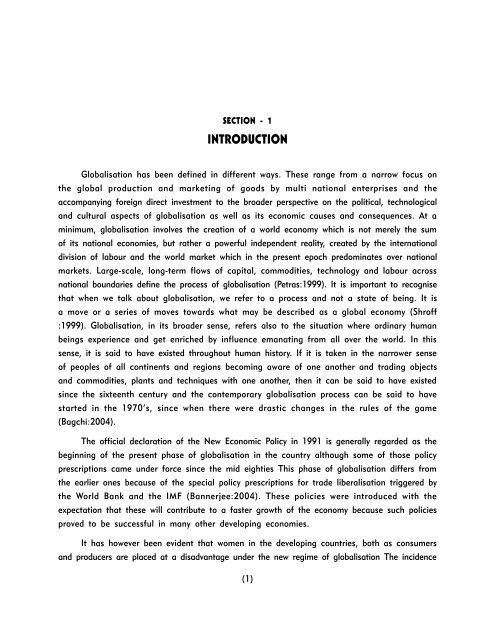 SECTION - 1
INTRODUCTION

Globalisation has been defined in different ways. These range from a narrow focus on the global production and marketing of goods by multi national enterprises and the accompanying foreign direct investment to the broader perspective on the political, technological and cultural aspects of globalisation as well as its economic causes and consequences. At a minimum, globalisation involves the creation of a world economy which is not merely the sum of its national economies, but rather a powerful independent reality, created by the international division of labour and the world market which in the present epoch predominates over national markets. Large-scale, long-term flows of capital, commodities, technology and labour across national boundaries define the process of globalisation (Petras:1999). It is important to recognise that when we talk about globalisation, we refer to a process and not a state of being. It is a move or a series of moves towards what may be described as a global economy (Shroff :1999). Globalisation, in its broader sense, refers also to the situation where ordinary human beings experience and get enriched by influence emanating from all over the world. In this sense, it is said to have existed throughout human history. If it is taken in the narrower sense of peoples of all continents and regions becoming aware of one another and trading objects and commodities, plants and techniques with one another, then it can be said to have existed since the sixteenth century and the contemporary globalisation process can be said to have started in the 1970's, since when there were drastic changes in the rules of the game (Bagchi:2004).

The official declaration of the New Economic Policy in 1991 is generally regarded as the beginning of the present phase of globalisation in the country although some of those policy prescriptions came under force since the mid eighties This phase of globalisation differs from the earlier ones because of the special policy prescriptions for trade liberalisation triggered by the World Bank and the IMF (Bannerjee:2004). These policies were introduced with the expectation that these will contribute to a faster growth of the economy because such policies proved to be successful in many other developing economies.

It has however been evident that women in the developing countries, both as consumers and producers are placed at a disadvantage under the new regime of globalisation The incidence

(1)